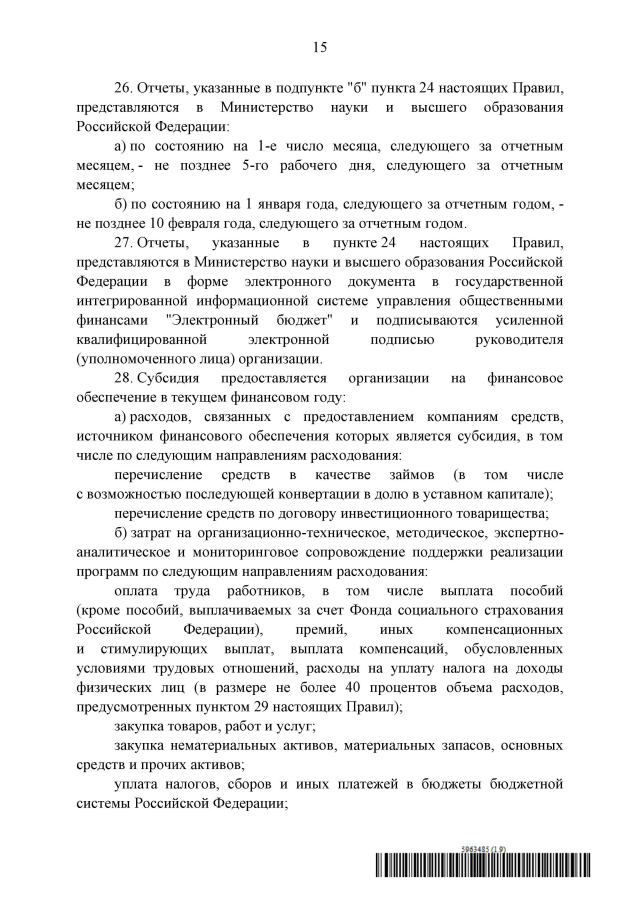 15

26. Отчеты, указанные в подпункте "б" пункта 24 настоящих Правил, представляются в Министерство науки и высшего образования Российской Федерации:

а) по состоянию на 1-е число месяца, следующего за отчетным месяцем, - не позднее 5-го рабочего дня, следующего за отчетным месяцем;

б) по состоянию на 1 января года, следующего за отчетным годом, - не позднее 10 февраля года, следующего за отчетным годом.

27. Отчеты, указанные в пункте 24 настоящих Правил, представляются в Министерство науки и высшего образования Российской Федерации в форме электронного документа в государственной интегрированной информационной системе управления общественными финансами "Электронный бюджет" и подписываются усиленной квалифицированной электронной подписью руководителя (уполномоченного лица) организации.

28. Субсидия предоставляется организации на финансовое обеспечение в текущем финансовом году:

а) расходов, связанных с предоставлением компаниям средств, источником финансового обеспечения которых является субсидия, в том числе по следующим направлениям расходования:

перечисление средств в качестве займов (в том числе с возможностью последующей конвертации в долю в уставном капитале);

перечисление средств по договору инвестиционного товарищества;

б) затрат на организационно-техническое, методическое, экспертно-аналитическое и мониторинговое сопровождение поддержки реализации программ по следующим направлениям расходования:

оплата труда работников, в том числе выплата пособий (кроме пособий, выплачиваемых за счет Фонда социального страхования Российской Федерации), премий, иных компенсационных и стимулирующих выплат, выплата компенсаций, обусловленных условиями трудовых отношений, расходы на уплату налога на доходы физических лиц (в размере не более 40 процентов объема расходов, предусмотренных пунктом 29 настоящих Правил);

закупка товаров, работ и услуг;

закупка нематериальных активов, материальных запасов, основных средств и прочих активов;

уплата налогов, сборов и иных платежей в бюджеты бюджетной системы Российской Федерации;

5963485 (1.9)